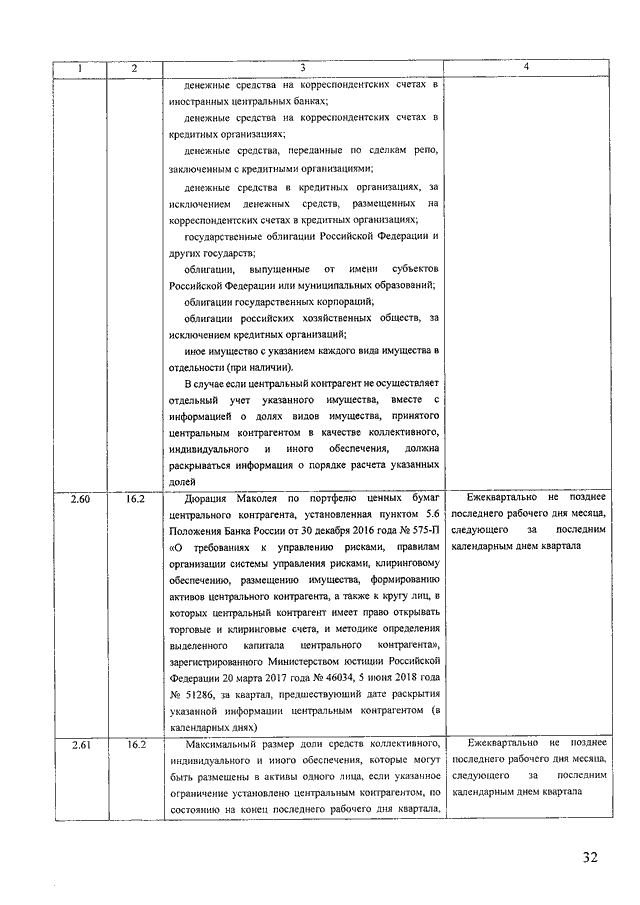 | 1 | 2 | 3 | 4 |
|---|---|---|---|
| | | денежные средства на корреспондентских счетах в иностранных центральных банках; денежные средства на корреспондентских счетах в кредитных организациях; денежные средства, переданные по сделкам репо, заключенным с кредитными организациями; денежные средства в кредитных организациях, за исключением денежных средств, размещенных на корреспондентских счетах в кредитных организациях; государственные облигации Российской Федерации и других государств; облигации, выпущенные от имени субъектов Российской Федерации или муниципальных образований; облигации государственных корпораций; облигации российских хозяйственных обществ, за исключением кредитных организаций; иное имущество с указанием каждого вида имущества в отдельности (при наличии). В случае если центральный контрагент не осуществляет отдельный учет указанного имущества, вместе с информацией о долях видов имущества, принятого центральным контрагентом в качестве коллективного, индивидуального и иного обеспечения, должна раскрываться информация о порядке расчета указанных долей | |
| 2.60 | 16.2 | Дюрация Маколея по портфелю ценных бумаг центрального контрагента, установленная пунктом 5.6 Положения Банка России от 30 декабря 2016 года № 575-П «О требованиях к управлению рисками, правилам организации системы управления рисками, клиринговому обеспечению, размещению имущества, формированию активов центрального контрагента, а также к кругу лиц, в которых центральный контрагент имеет право открывать торговые и клиринговые счета, и методике определения выделенного капитала центрального контрагента», зарегистрированного Министерством юстиции Российской Федерации 20 марта 2017 года № 46034, 5 июня 2018 года № 51286, за квартал, предшествующий дате раскрытия указанной информации центральным контрагентом (в календарных днях) | Ежеквартально не позднее последнего рабочего дня месяца, следующего за последним календарным днем квартала |
| 2.61 | 16.2 | Максимальный размер доли средств коллективного, индивидуального и иного обеспечения, которые могут быть размещены в активы одного лица, если указанное ограничение установлено центральным контрагентом, по состоянию на конец последнего рабочего дня квартала. | Ежеквартально не позднее последнего рабочего дня месяца, следующего за последним календарным днем квартала |

32